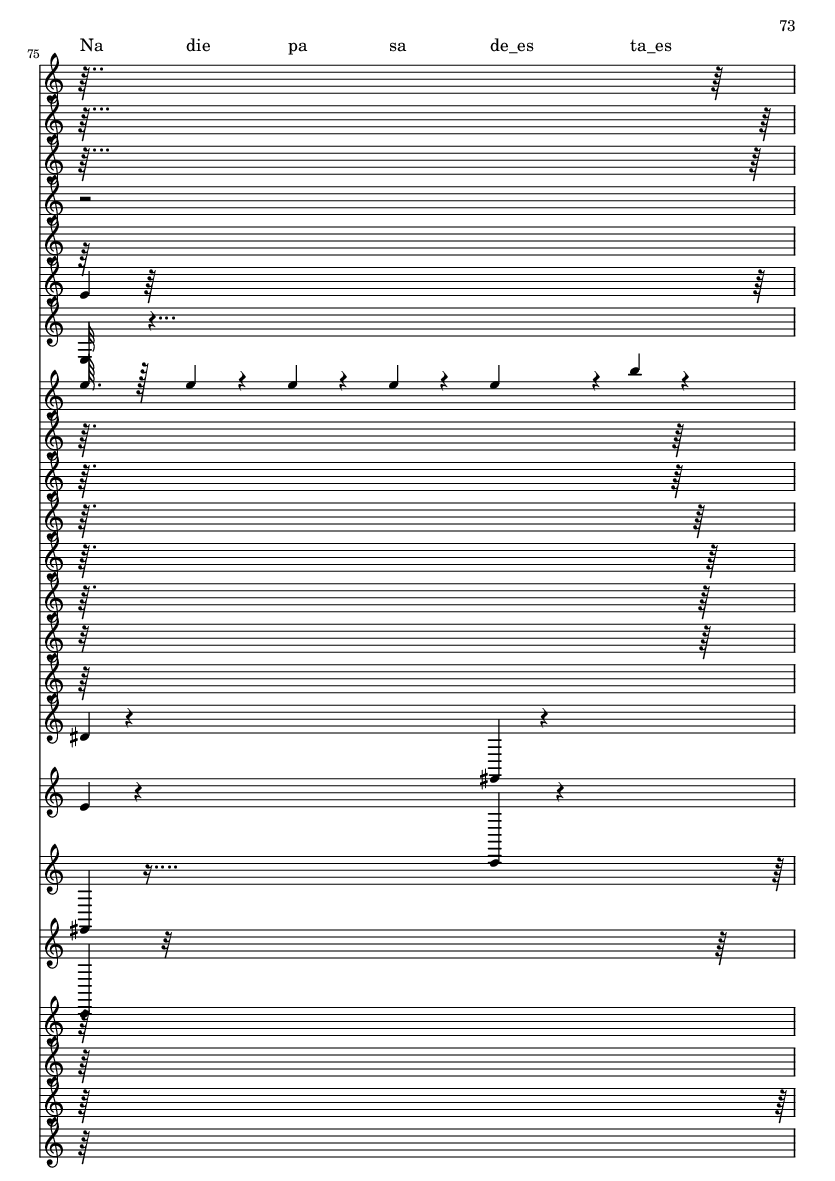 73

75

Na die pa sa de_es ta_es